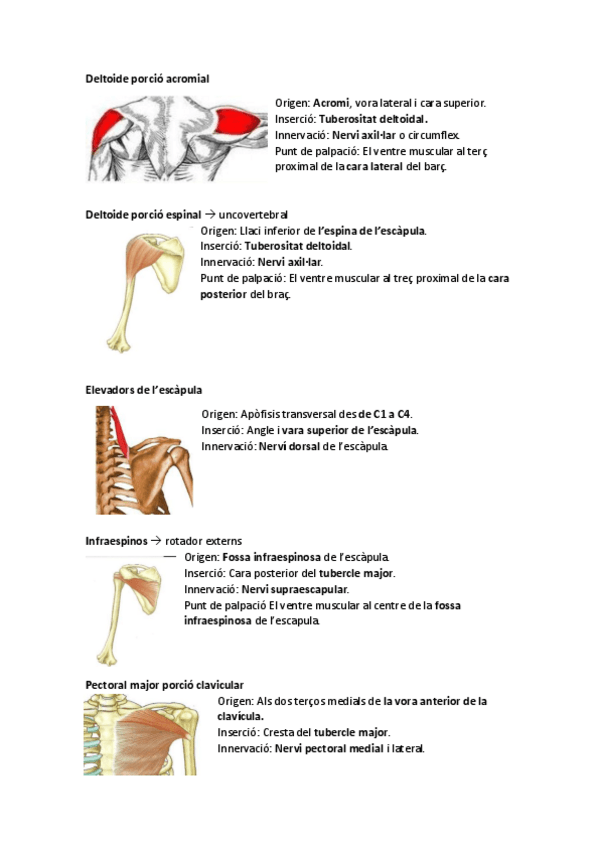 Deltoide porció acromial

Origen: Acromi, vora lateral i cara superior.
Inserció: Tuberositat deltoidal.
Innervació: Nervi axil·lar o circumflex.
Punt de palpació: El ventre muscular al terç proximal de la cara lateral del barç.

Deltoide porció espinal → uncovertebral

Origen: Llaci inferior de l'espina de l'escàpula.
Inserció: Tuberositat deltoidal.
Innervació: Nervi axil·lar.
Punt de palpació: El ventre muscular al treç proximal de la cara posterior del braç.

Elevadors de l'escàpula

Origen: Apòfisis transversal des de C1 a C4.
Inserció: Angle i vara superior de l'escàpula.
Innervació: Nervi dorsal de l'escàpula.

Infraespinos → rotador externs

Origen: Fossa infraespinosa de l'escàpula.
Inserció: Cara posterior del tubercle major.
Innervació: Nervi supraescapular.
Punt de palpació El ventre muscular al centre de la fossa infraespinosa de l'escapula.

Pectoral major porció clavicular

Origen: Als dos terços medials de la vora anterior de la clavícula.
Inserció: Cresta del tubercle major.
Innervació: Nervi pectoral medial i lateral.